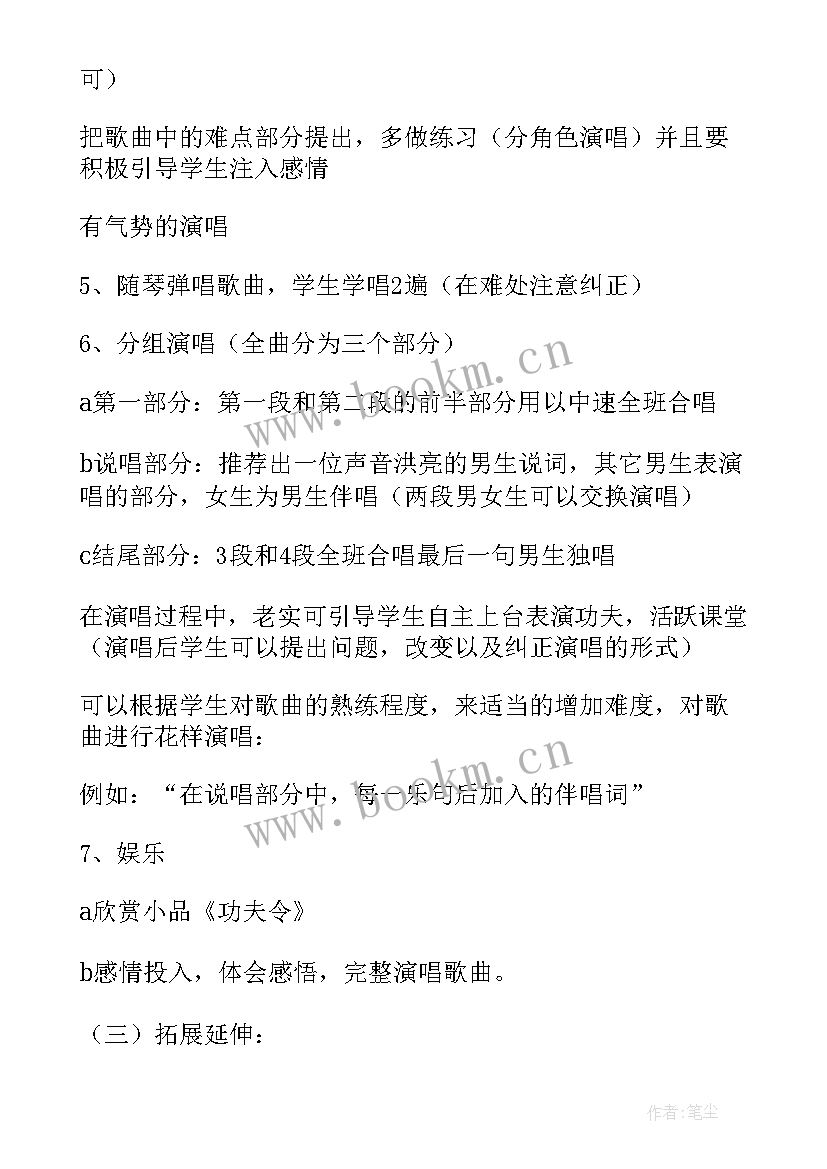 可）

把歌曲中的难点部分提出，多做练习（分角色演唱）并且要积极引导学生注入感情

有气势的演唱

5、随琴弹唱歌曲，学生学唱2遍（在难处注意纠正）

6、分组演唱（全曲分为三个部分）

a第一部分：第一段和第二段的前半部分用以中速全班合唱

b说唱部分：推荐出一位声音洪亮的男生说词，其它男生表演唱的部分，女生为男生伴唱（两段男女生可以交换演唱）

c结尾部分：3段和4段全班合唱最后一句男生独唱

在演唱过程中，老实可引导学生自主上台表演功夫，活跃课堂（演唱后学生可以提出问题，改变以及纠正演唱的形式）

可以根据学生对歌曲的熟练程度，来适当的增加难度，对歌曲进行花样演唱：

例如：“在说唱部分中，每一乐句后加入的伴唱词”

7、娱乐

a欣赏小品《功夫令》

b感情投入，体会感悟，完整演唱歌曲。

（三）拓展延伸：

www.bookm.cn

www.bookm.cn

作者:笔尘